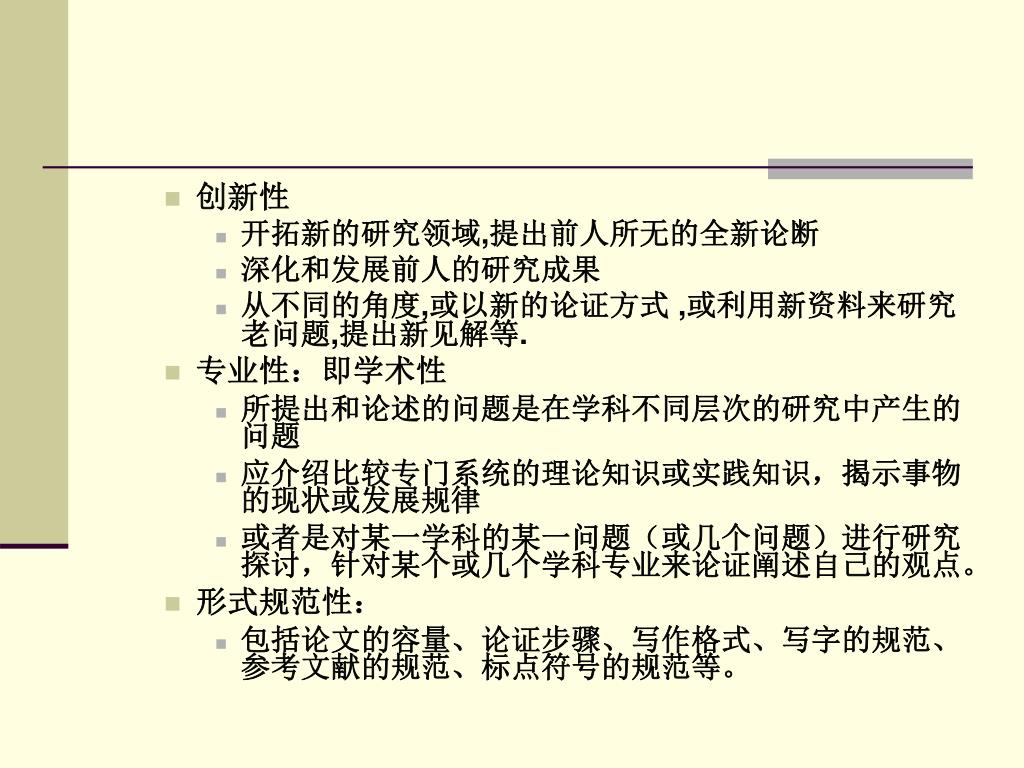 创新性

开拓新的研究领域,提出前人所无的全新论断

深化和发展前人的研究成果

从不同的角度,或以新的论证方式 ,或利用新资料来研究老问题,提出新见解等.

专业性：即学术性

所提出和论述的问题是在学科不同层次的研究中产生的问题

应介绍比较专门系统的理论知识或实践知识，揭示事物的现状或发展规律

或者是对某一学科的某一问题（或几个问题）进行研究探讨，针对某个或几个学科专业来论证阐述自己的观点。

形式规范性：

包括论文的容量、论证步骤、写作格式、写字的规范、参考文献的规范、标点符号的规范等。